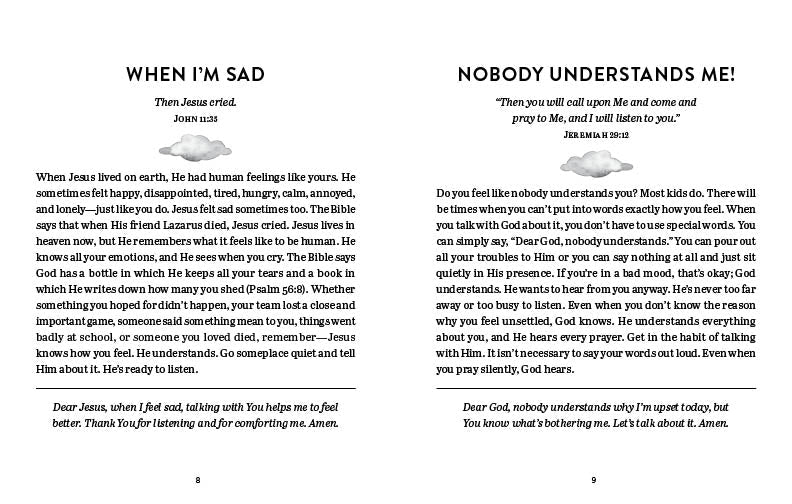 WHEN I'M SAD

Then Jesus cried.
JOHN 11:35

When Jesus lived on earth, He had human feelings like yours. He sometimes felt happy, disappointed, tired, hungry, calm, annoyed, and lonely—just like you do. Jesus felt sad sometimes too. The Bible says that when His friend Lazarus died, Jesus cried. Jesus lives in heaven now, but He remembers what it feels like to be human. He knows all your emotions, and He sees when you cry. The Bible says God has a bottle in which He keeps all your tears and a book in which He writes down how many you shed (Psalm 56:8). Whether something you hoped for didn't happen, your team lost a close and important game, someone said something mean to you, things went badly at school, or someone you loved died, remember—Jesus knows how you feel. He understands. Go someplace quiet and tell Him about it. He's ready to listen.

Dear Jesus, when I feel sad, talking with You helps me to feel better. Thank You for listening and for comforting me. Amen.

8

NOBODY UNDERSTANDS ME!

"Then you will call upon Me and come and pray to Me, and I will listen to you."
JEREMIAH 29:12

Do you feel like nobody understands you? Most kids do. There will be times when you can't put into words exactly how you feel. When you talk with God about it, you don't have to use special words. You can simply say, "Dear God, nobody understands." You can pour out all your troubles to Him or you can say nothing at all and just sit quietly in His presence. If you're in a bad mood, that's okay; God understands. He wants to hear from you anyway. He's never too far away or too busy to listen. Even when you don't know the reason why you feel unsettled, God knows. He understands everything about you, and He hears every prayer. Get in the habit of talking with Him. It isn't necessary to say your words out loud. Even when you pray silently, God hears.

Dear God, nobody understands why I'm upset today, but You know what's bothering me. Let's talk about it. Amen.

9